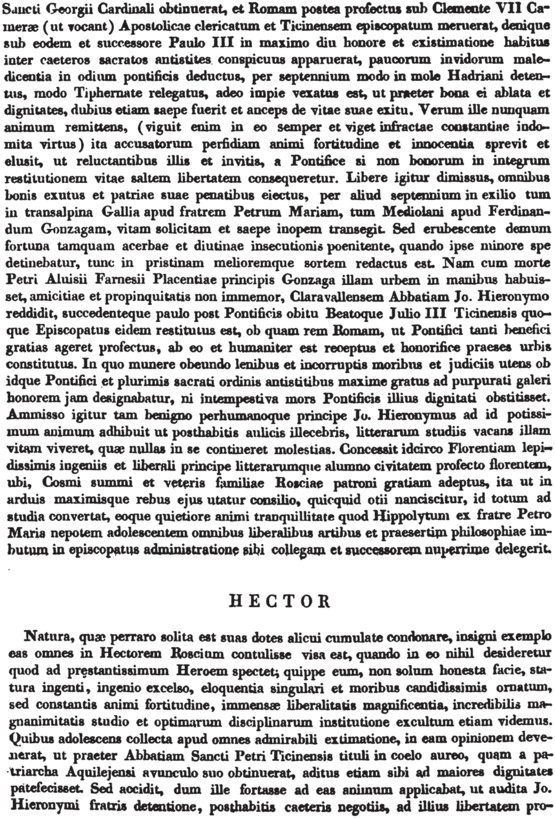 Sancti Georgii Cardinali obtinuerat, et Romam postea profectus sub Clemente VII Cameræ (ut vocant) Apostolicae clericatum et Ticinensem episcopatum meruerat, denique sub eodem et successore Paulo III in maximo diu honore et existimatione habitus inter caeteros sacratos antistites conspicuus apparuerat, paucorum invidorum maledicentia in odium pontificis deductus, per septennium modo in mole Hadriani detentus, modo Tiphernate relegatus, adeo impie vexatus est, ut praeter bona ei ablata et dignitates, dubius etiam saepe fuerit et anceps de vitae suae exitu. Verum ille nunquam animum remittens, (viguit enim in eo semper et viget infractae constantiae indomita virtus) ita accusatorum perfidiam animi fortitudine et innocentia sprevit et elusit, ut reluctantibus illis et invitis, a Pontifice si non bonorum in integrum restitutionem vitae saltem libertatem consequeretur. Libere igitur dimissus, omnibus bonis exutus et patriae suae penatibus eiectus, per aliud septennium in exilio tum in transalpina Gallia apud fratrem Petrum Mariam, tum Mediolani apud Ferdinandum Gonzagam, vitam solicitam et saepe inopem transegit. Sed erubescente demum fortuna tamquam acerbae et diutinae insecutionis poenitente, quando ipse minore spe detinebatur, tunc in pristinam melioremque sortem redactus est. Nam cum morte Petri Aluisii Farnesii Placentiae principis Gonzaga illam urbem in manibus habuisset, amicitiae et propinquitatis non immemor, Claravallensem Abbatiam Jo. Hieronymo reddidit, succedenteque paulo post Pontificis obitu Beatoque Julio III Ticinensis quoque Episcopatus eidem restitutus est, ob quam rem Romam, ut Pontifici tanti benefici gratias ageret profectus, ab eo et humaniter est receptus et honorifice praeses urbis constitutus. In quo munere obeundo lenibus et incorruptis moribus et judiciis utens ob idque Pontifici et plurimis sacrati ordinis antistitibus maxime gratus ad purpurati galeri honorem jam designabatur, ni intempestiva mors Pontificis illius dignitati obstitisset. Ammisso igitur tam benigno perhumanoque principe Jo. Hieronymus ad id potissimum animum adhibuit ut posthabitis aulicis illecebris, litterarum studiis vacans illam vitam viveret, quæ nullas in se contineret molestias. Concessit idcirco Florentiam lepidissimis ingeniis et liberali principe litterarumque alumno civitatem profecto florentem, ubi, Cosmi summi et veteris familiae Rosciae patroni gratiam adeptus, ita ut in arduis maximisque rebus ejus utatur consilio, quicquid otii nanciscitur, id totum ad studia convertat, eoque quietiore animi tranquillitate quod Hippolytum ex fratre Petro Maria nepotem adolescentem omnibus liberalibus artibus et praesertim philosophiae imbutum in episcopatus administratione sibi collegam et successorem nuperrime delegerit.

HECTOR

Natura, quæ perraro solita est suas dotes alicui cumulate condonare, insigni exemplo eas omnes in Hectorem Roscium contulisse visa est, quando in eo nihil desideretur quod ad prestantissimum Heroem spectet; quippe eum, non solum honesta facie, statura ingenti, ingenio excelso, eloquentia singulari et moribus candidissimis ornatum, sed constantis animi fortitudine, immensæ liberalitatis magnificentia, incredibilis magnanimitatis studio et optimarum disciplinarum institutione excultum etiam videmus. Quibus adolescens collecta apud omnes admirabili extimatione, in eam opinionem devenerat, ut praeter Abbatiam Sancti Petri Ticinensis tituli in coelo aureo, quam a patriarcha Aquilejensi avunculo suo obtinuerat, aditus etiam sibi ad maiores dignitates patefecisset. Sed accidit, dum ille fortasse ad eas animum applicabat, ut audita Jo. Hieronymi fratris detentione, posthabitis caeteris negotiis, ad illius libertatem pro-